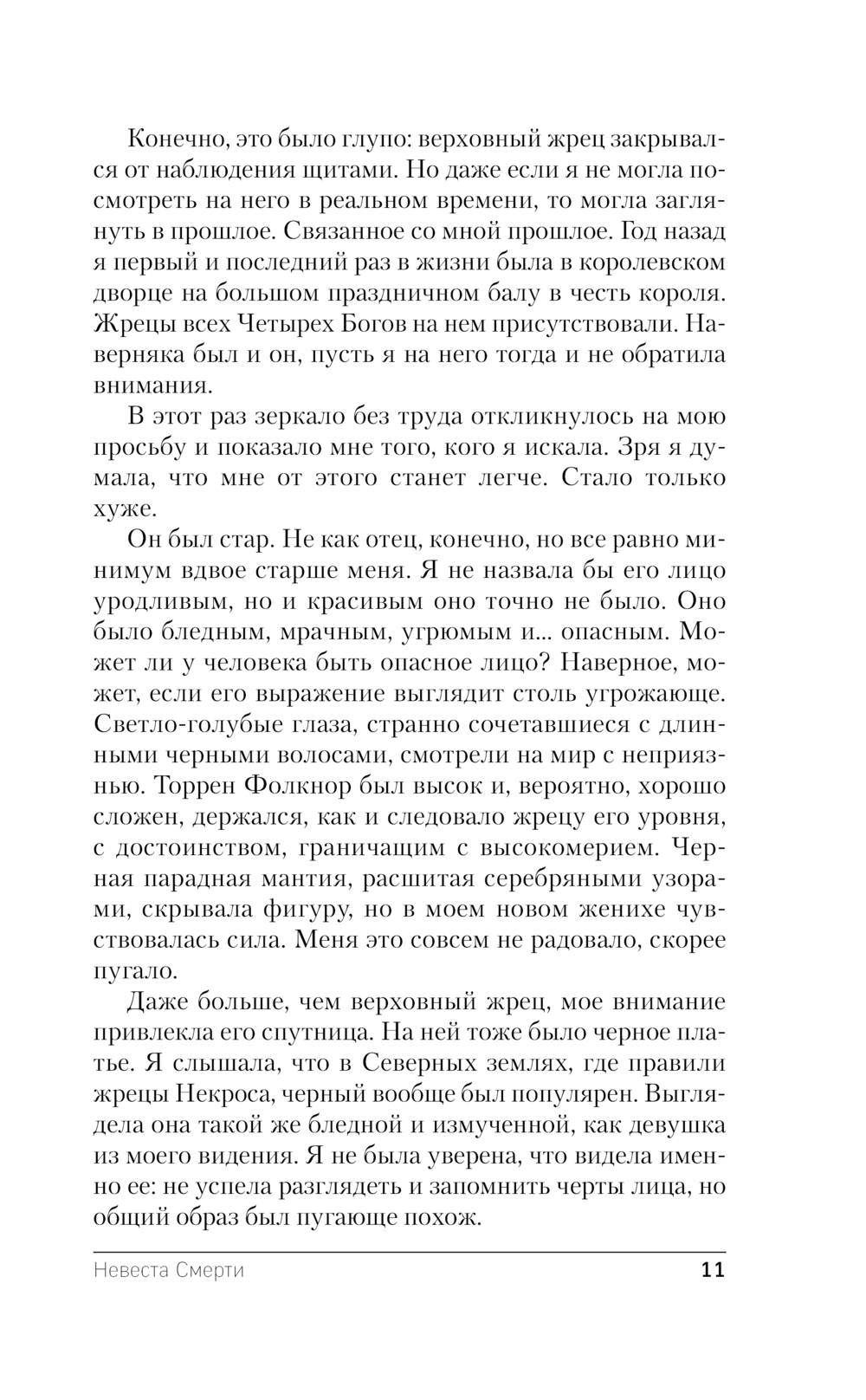 Конечно, это было глупо: верховный жрец закрывался от наблюдения щитами. Но даже если я не могла посмотреть на него в реальном времени, то могла заглянуть в прошлое. Связанное со мной прошлое. Год назад я первый и последний раз в жизни была в королевском дворце на большом праздничном балу в честь короля. Жрецы всех Четырех Богов на нем присутствовали. Наверняка был и он, пусть я на него тогда и не обратила внимания.

В этот раз зеркало без труда откликнулось на мою просьбу и показало мне того, кого я искала. Зря я думала, что мне от этого станет легче. Стало только хуже.

Он был стар. Не как отец, конечно, но все равно минимум вдвое старше меня. Я не назвала бы его лицо уродливым, но и красивым оно точно не было. Оно было бледным, мрачным, угрюмым и... опасным. Может ли у человека быть опасное лицо? Наверное, может, если его выражение выглядит столь угрожающе. Светло-голубые глаза, странно сочетавшиеся с длинными черными волосами, смотрели на мир с неприязнью. Торрен Фолкнор был высок и, вероятно, хорошо сложен, держался, как и следовало жрецу его уровня, с достоинством, граничащим с высокомерием. Черная парадная мантия, расшитая серебряными узорами, скрывала фигуру, но в моем новом женихе чувствовалась сила. Меня это совсем не радовало, скорее пугало.

Даже больше, чем верховный жрец, мое внимание привлекла его спутница. На ней тоже было черное платье. Я слышала, что в Северных землях, где правили жрецы Некроса, черный вообще был популярен. Выглядела она такой же бледной и измученной, как девушка из моего видения. Я не была уверена, что видела именно ее: не успела разглядеть и запомнить черты лица, но общий образ был пугающе похож.

Невеста Смерти 11